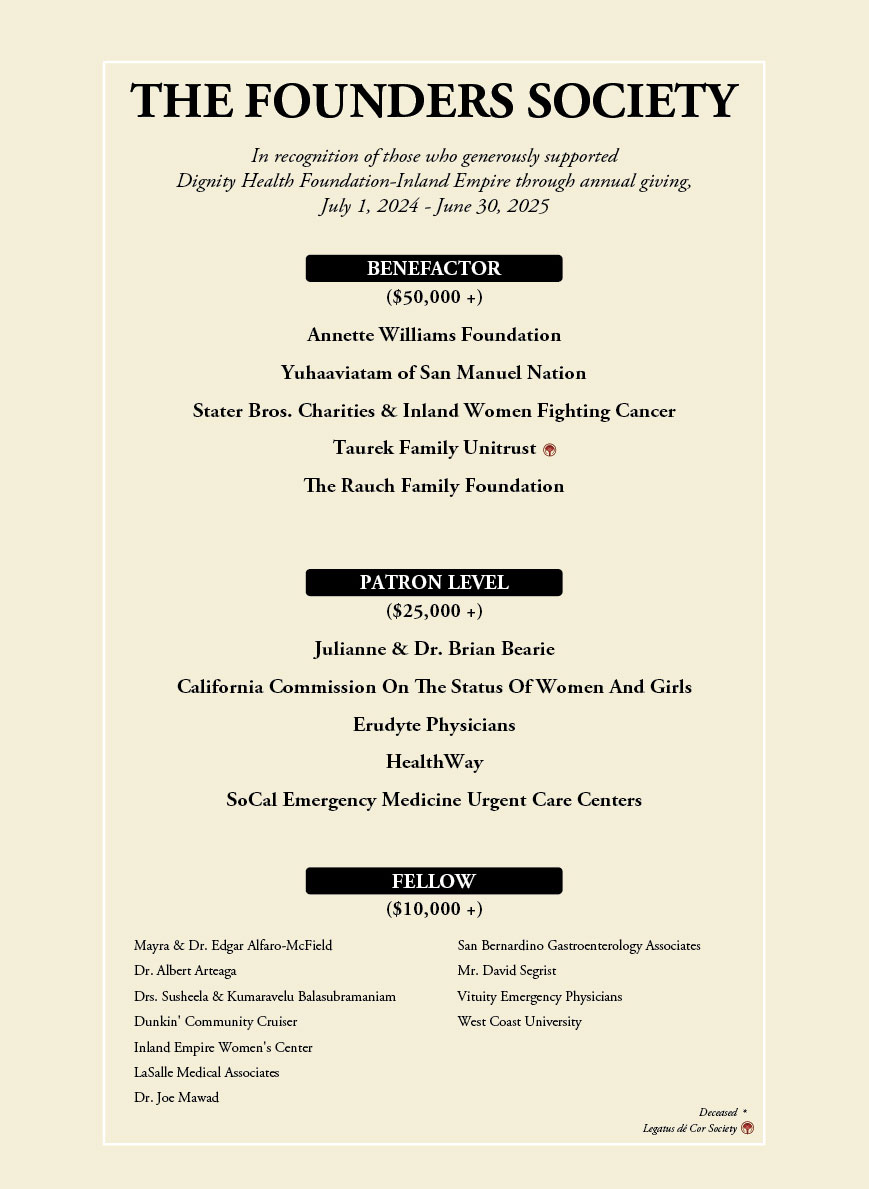 THE FOUNDERS SOCIETY

In recognition of those who generously supported Dignity Health Foundation-Inland Empire through annual giving, July 1, 2024 - June 30, 2025

BENEFACTOR
($50,000 +)

Annette Williams Foundation

Yuhaaviatam of San Manuel Nation

Stater Bros. Charities & Inland Women Fighting Cancer

Taurek Family Unitrust

The Rauch Family Foundation

PATRON LEVEL
($25,000 +)

Julianne & Dr. Brian Bearie

California Commission On The Status Of Women And Girls

Erudyte Physicians

HealthWay

SoCal Emergency Medicine Urgent Care Centers

FELLOW
($10,000 +)

Mayra & Dr. Edgar Alfaro-McField
Dr. Albert Arteaga
Drs. Susheela & Kumaravelu Balasubramaniam
Dunkin' Community Cruiser
Inland Empire Women's Center
LaSalle Medical Associates
Dr. Joe Mawad

San Bernardino Gastroenterology Associates
Mr. David Segrist
Vituity Emergency Physicians
West Coast University

Deceased *
Legatus dé Cor Society